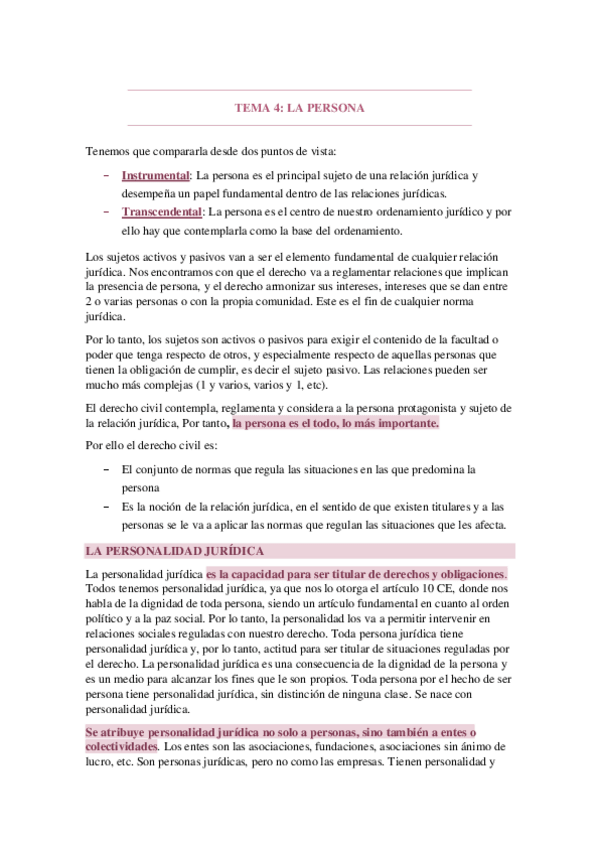 TEMA 4: LA PERSONA

Tenemos que compararla desde dos puntos de vista:

– Instrumental: La persona es el principal sujeto de una relación jurídica y desempeña un papel fundamental dentro de las relaciones jurídicas.
– Transcendental: La persona es el centro de nuestro ordenamiento jurídico y por ello hay que contemplarla como la base del ordenamiento.

Los sujetos activos y pasivos van a ser el elemento fundamental de cualquier relación jurídica. Nos encontramos con que el derecho va a reglamentar relaciones que implican la presencia de persona, y el derecho armonizar sus intereses, intereses que se dan entre 2 o varias personas o con la propia comunidad. Este es el fin de cualquier norma jurídica.

Por lo tanto, los sujetos son activos o pasivos para exigir el contenido de la facultad o poder que tenga respecto de otros, y especialmente respecto de aquellas personas que tienen la obligación de cumplir, es decir el sujeto pasivo. Las relaciones pueden ser mucho más complejas (1 y varios, varios y 1, etc).

El derecho civil contempla, reglamenta y considera a la persona protagonista y sujeto de la relación jurídica, Por tanto, la persona es el todo, lo más importante.

Por ello el derecho civil es:

– El conjunto de normas que regula las situaciones en las que predomina la persona
– Es la noción de la relación jurídica, en el sentido de que existen titulares y a las personas se le va a aplicar las normas que regulan las situaciones que les afecta.

LA PERSONALIDAD JURÍDICA

La personalidad jurídica es la capacidad para ser titular de derechos y obligaciones. Todos tenemos personalidad jurídica, ya que nos lo otorga el artículo 10 CE, donde nos habla de la dignidad de toda persona, siendo un artículo fundamental en cuanto al orden político y a la paz social. Por lo tanto, la personalidad los va a permitir intervenir en relaciones sociales reguladas con nuestro derecho. Toda persona jurídica tiene personalidad jurídica y, por lo tanto, actitud para ser titular de situaciones reguladas por el derecho. La personalidad jurídica es una consecuencia de la dignidad de la persona y es un medio para alcanzar los fines que le son propios. Toda persona por el hecho de ser persona tiene personalidad jurídica, sin distinción de ninguna clase. Se nace con personalidad jurídica.

Se atribuye personalidad jurídica no solo a personas, sino también a entes o colectividades. Los entes son las asociaciones, fundaciones, asociaciones sin ánimo de lucro, etc. Son personas jurídicas, pero no como las empresas. Tienen personalidad y